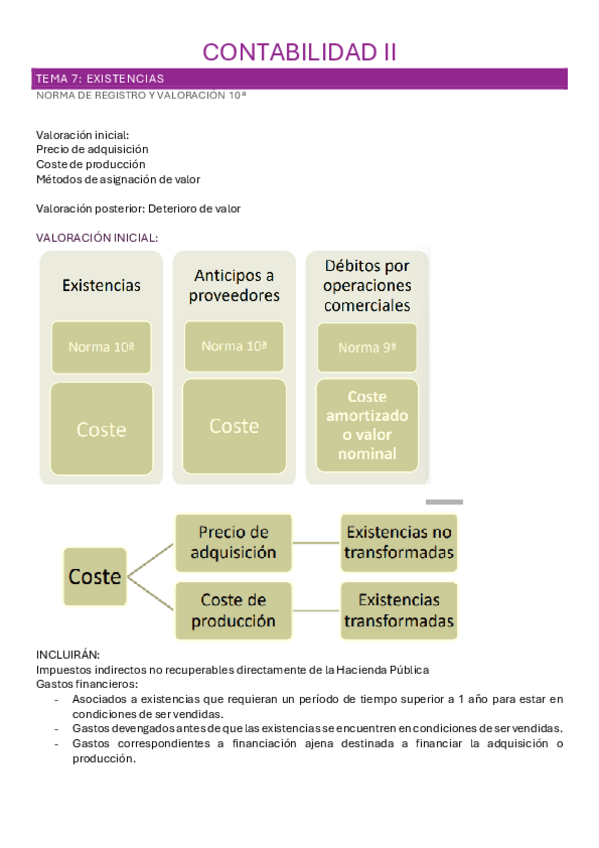 CONTABILIDAD II

TEMA 7: EXISTENCIAS
NORMA DE REGISTRO Y VALORACIÓN 10ª

Valoración inicial:
Precio de adquisición
Coste de producción
Métodos de asignación de valor

Valoración posterior: Deterioro de valor

VALORACIÓN INICIAL:

Existencias
Norma 10ª
Coste

Anticipos a proveedores
Norma 10ª
Coste

Débitos por operaciones comerciales
Norma 9ª
Coste amortizado o valor nominal

Coste
Precio de adquisición
Existencias no transformadas
Coste de producción
Existencias transformadas

INCLUIRÁN:
Impuestos indirectos no recuperables directamente de la Hacienda Pública
Gastos financieros:
- Asociados a existencias que requieran un período de tiempo superior a 1 año para estar en condiciones de ser vendidas.
- Gastos devengados antes de que las existencias se encuentren en condiciones de ser vendidas.
- Gastos correspondientes a financiación ajena destinada a financiar la adquisición o producción.